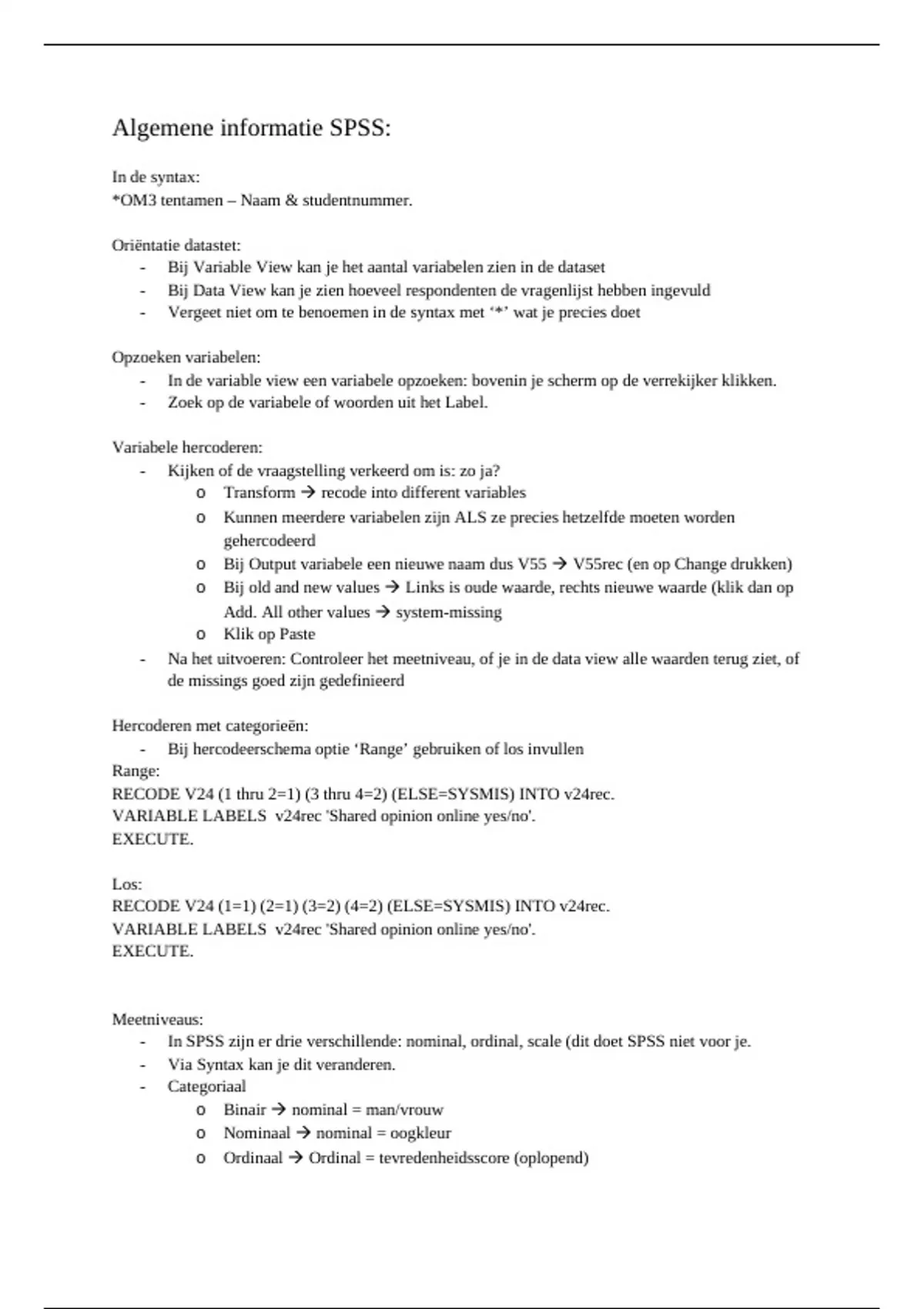 Algemene informatie SPSS:

In de syntax:
*OM3 tentamen – Naam & studentnummer.

Oriëntatie datastet:
- Bij Variable View kan je het aantal variabelen zien in de dataset
- Bij Data View kan je zien hoeveel respondenten de vragenlijst hebben ingevuld
- Vergeet niet om te benoemen in de syntax met ‘*’ wat je precies doet

Opzoeken variabelen:
- In de variable view een variabele opzoeken: bovenin je scherm op de verrekijker klikken.
- Zoek op de variabele of woorden uit het Label.

Variabele hercoderen:
- Kijken of de vraagstelling verkeerd om is: zo ja?
  o Transform → recode into different variables
  o Kunnen meerdere variabelen zijn ALS ze precies hetzelfde moeten worden gehercodeerd
  o Bij Output variabele een nieuwe naam dus V55 → V55rec (en op Change drukken)
  o Bij old and new values → Links is oude waarde, rechts nieuwe waarde (klik dan op Add. All other values → system-missing
  o Klik op Paste
- Na het uitvoeren: Controleer het meetniveau, of je in de data view alle waarden terug ziet, of de missings goed zijn gedefinieerd

Hercoderen met categorieën:
- Bij hercodeerschema optie ‘Range’ gebruiken of los invullen
Range:
RECODE V24 (1 thru 2=1) (3 thru 4=2) (ELSE=SYSMIS) INTO v24rec.
VARIABLE LABELS v24rec 'Shared opinion online yes/no'.
EXECUTE.

Los:
RECODE V24 (1=1) (2=1) (3=2) (4=2) (ELSE=SYSMIS) INTO v24rec.
VARIABLE LABELS v24rec 'Shared opinion online yes/no'.
EXECUTE.

Meetniveaus:
- In SPSS zijn er drie verschillende: nominal, ordinal, scale (dit doet SPSS niet voor je.
- Via Syntax kan je dit veranderen.
- Categoriaal
  o Binair → nominal = man/vrouw
  o Nominaal → nominal = oogkleur
  o Ordinaal → Ordinal = tevredenheidsscore (oplopend)